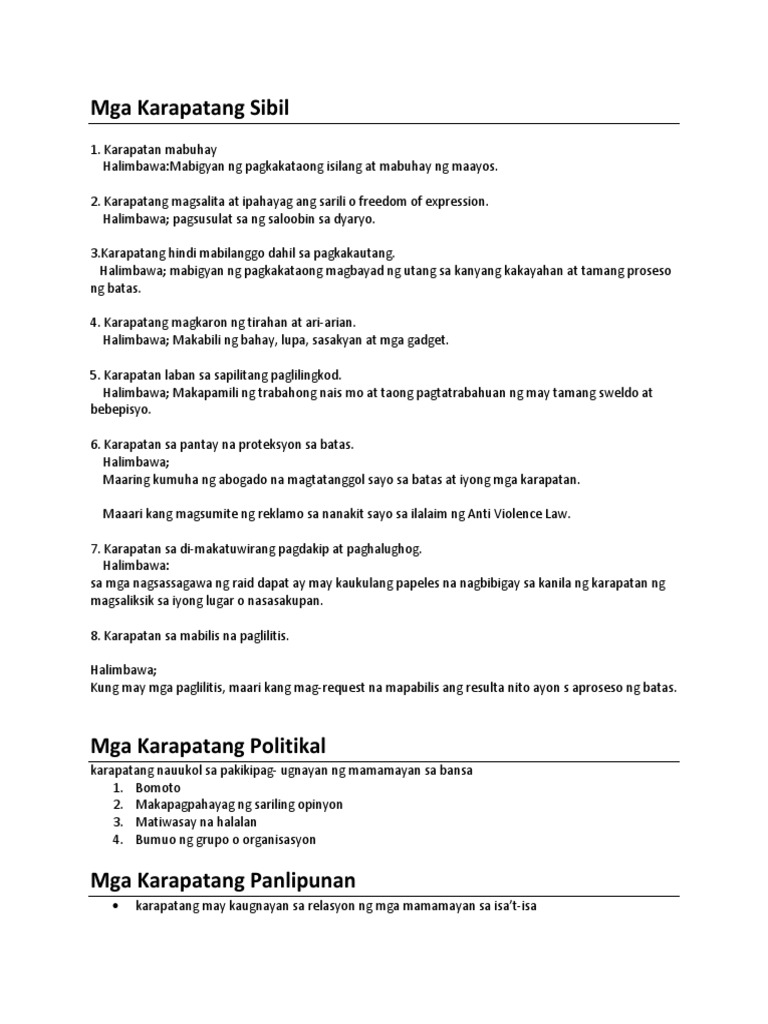 Mga Karapatang Sibil

1. Karapatan mabuhay
Halimbawa:Mabigyan ng pagkakataong isilang at mabuhay ng maayos.

2. Karapatang magsalita at ipahayag ang sarili o freedom of expression.
Halimbawa; pagsusulat sa ng saloobin sa dyaryo.

3.Karapatang hindi mabilanggo dahil sa pagkakautang.
Halimbawa; mabigyan ng pagkakataong magbayad ng utang sa kanyang kakayahan at tamang proseso ng batas.

4. Karapatang magkaron ng tirahan at ari-arian.
Halimbawa; Makabili ng bahay, lupa, sasakyan at mga gadget.

5. Karapatan laban sa sapilitang paglilingkod.
Halimbawa; Makapamili ng trabahong nais mo at taong pagtatrabahuan ng may tamang sweldo at bebepisyo.

6. Karapatan sa pantay na proteksyon sa batas.
Halimbawa;
Maaring kumuha ng abogado na magtatanggol sayo sa batas at iyong mga karapatan.

Maaari kang magsumite ng reklamo sa nanakit sayo sa ilalaim ng Anti Violence Law.

7. Karapatan sa di-makatuwirang pagdakip at paghalughog.
Halimbawa:
sa mga nagsassagawa ng raid dapat ay may kaukulang papeles na nagbibigay sa kanila ng karapatan ng magsaliksik sa iyong lugar o nasasakupan.

8. Karapatan sa mabilis na paglilitis.

Halimbawa;
Kung may mga paglilitis, maari kang mag-request na mapabilis ang resulta nito ayon s aproseso ng batas.

Mga Karapatang Politikal

karapatang nauukol sa pakikipag- ugnayan ng mamamayan sa bansa
1. Bomoto
2. Makapagpahayag ng sariling opinyon
3. Matiwasay na halalan
4. Bumuo ng grupo o organisasyon

Mga Karapatang Panlipunan

• karapatang may kaugnayan sa relasyon ng mga mamamayan sa isa't-isa